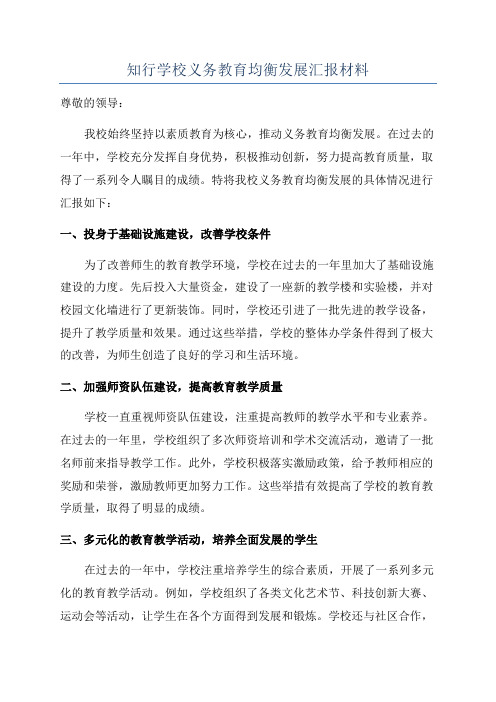 知行学校义务教育均衡发展汇报材料

尊敬的领导：

我校始终坚持以素质教育为核心，推动义务教育均衡发展。在过去的一年中，学校充分发挥自身优势，积极推动创新，努力提高教育质量，取得了一系列令人瞩目的成绩。特将我校义务教育均衡发展的具体情况进行汇报如下：

一、投身于基础设施建设，改善学校条件

为了改善师生的教育教学环境，学校在过去的一年里加大了基础设施建设的力度。先后投入大量资金，建设了一座新的教学楼和实验楼，并对校园文化墙进行了更新装饰。同时，学校还引进了一批先进的教学设备，提升了教学质量和效果。通过这些举措，学校的整体办学条件得到了极大的改善，为师生创造了良好的学习和生活环境。

二、加强师资队伍建设，提高教育教学质量

学校一直重视师资队伍建设，注重提高教师的教学水平和专业素养。在过去的一年里，学校组织了多次师资培训和学术交流活动，邀请了一批名师前来指导教学工作。此外，学校积极落实激励政策，给予教师相应的奖励和荣誉，激励教师更加努力工作。这些举措有效提高了学校的教育教学质量，取得了明显的成绩。

三、多元化的教育教学活动，培养全面发展的学生

在过去的一年中，学校注重培养学生的综合素质，开展了一系列多元化的教育教学活动。例如，学校组织了各类文化艺术节、科技创新大赛、运动会等活动，让学生在各个方面得到发展和锻炼。学校还与社区合作，